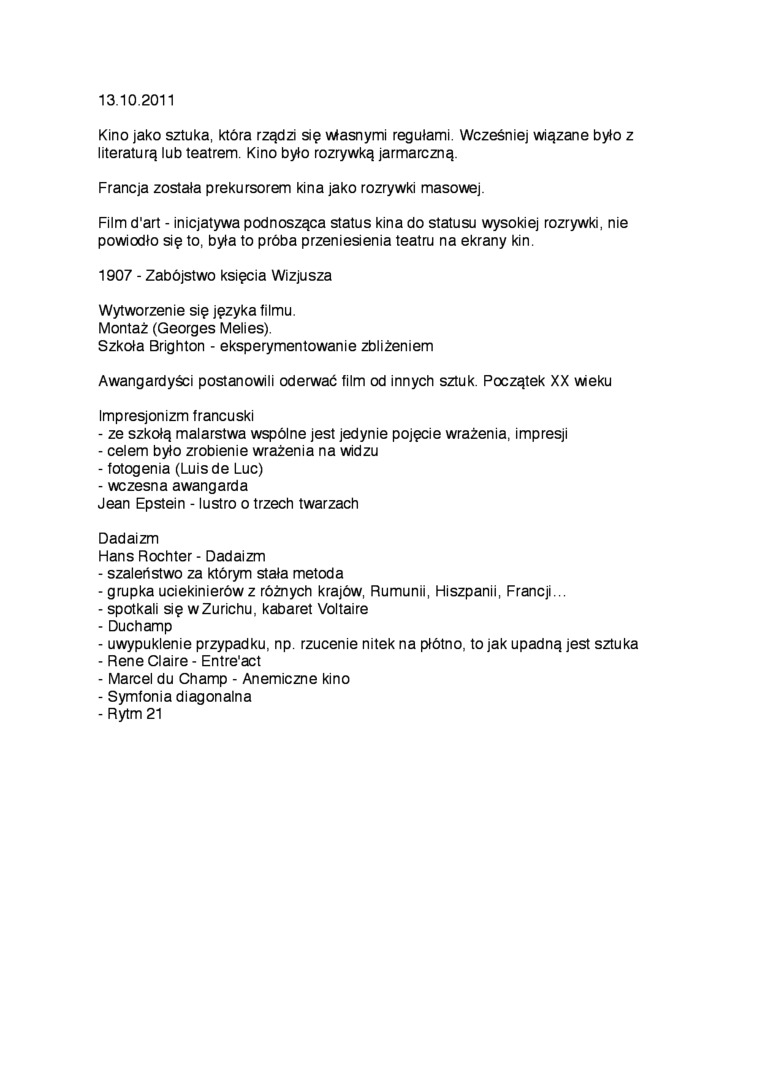 13.10.2011

Kino jako sztuka, która rządzi się własnymi regułami. Wcześniej wiązane było z literaturą lub teatrem. Kino było rozrywką jarmarczną.

Francja została prekursorem kina jako rozrywki masowej.

Film d'art - inicjatywa podnosząca status kina do statusu wysokiej rozrywki, nie powiodło się to, była to próba przeniesienia teatru na ekrany kin.

1907 - Zabójstwo księcia Wizjusza

Wytworzenie się języka filmu.
Montaż (Georges Melies).
Szkoła Brighton - eksperymentowanie zbliżeniem

Awangardyści postanowili oderwać film od innych sztuk. Początek XX wieku

Impresjonizm francuski
- ze szkołą malarstwa wspólne jest jedynie pojęcie wrażenia, impresji
- celem było zrobienie wrażenia na widzu
- fotogenia (Luis de Luc)
- wczesna awangarda
Jean Epstein - lustro o trzech twarzach

Dadaizm
Hans Rochter - Dadaizm
- szaleństwo za którym stała metoda
- grupka uciekinierów z różnych krajów, Rumunii, Hiszpanii, Francji…
- spotkali się w Zurichu, kabaret Voltaire
- Duchamp
- uwypuklenie przypadku, np. rzucenie nitek na płótno, to jak upadną jest sztuka
- Rene Claire - Entre'act
- Marcel du Champ - Anemiczne kino
- Symfonia diagonalna
- Rytm 21